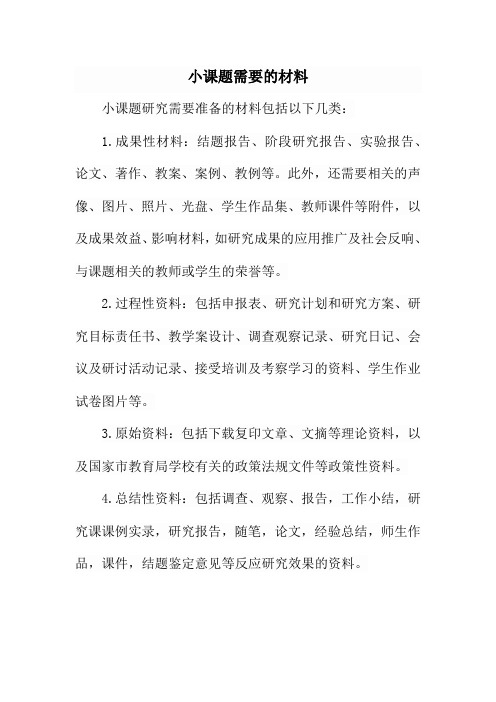 小课题需要的材料

小课题研究需要准备的材料包括以下几类：

1.成果性材料：结题报告、阶段研究报告、实验报告、论文、著作、教案、案例、教例等。此外，还需要相关的声像、图片、照片、光盘、学生作品集、教师课件等附件，以及成果效益、影响材料，如研究成果的应用推广及社会反响、与课题相关的教师或学生的荣誉等。

2.过程性资料：包括申报表、研究计划和研究方案、研究目标责任书、教学案设计、调查观察记录、研究日记、会议及研讨活动记录、接受培训及考察学习的资料、学生作业试卷图片等。

3.原始资料：包括下载复印文章、文摘等理论资料，以及国家市教育局学校有关的政策法规文件等政策性资料。

4.总结性资料：包括调查、观察、报告，工作小结，研究课课例实录，研究报告，随笔，论文，经验总结，师生作品，课件，结题鉴定意见等反应研究效果的资料。